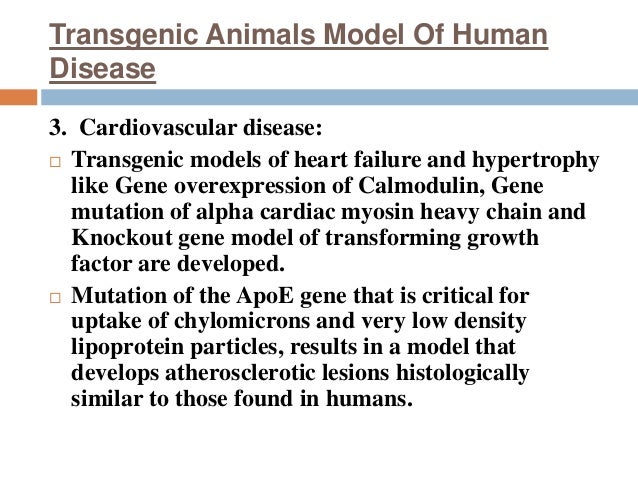 Transgenic Animals Model Of Human Disease

3. Cardiovascular disease:

□ Transgenic models of heart failure and hypertrophy like Gene overexpression of Calmodulin, Gene mutation of alpha cardiac myosin heavy chain and Knockout gene model of transforming growth factor are developed.

□ Mutation of the ApoE gene that is critical for uptake of chylomicrons and very low density lipoprotein particles, results in a model that develops atherosclerotic lesions histologically similar to those found in humans.